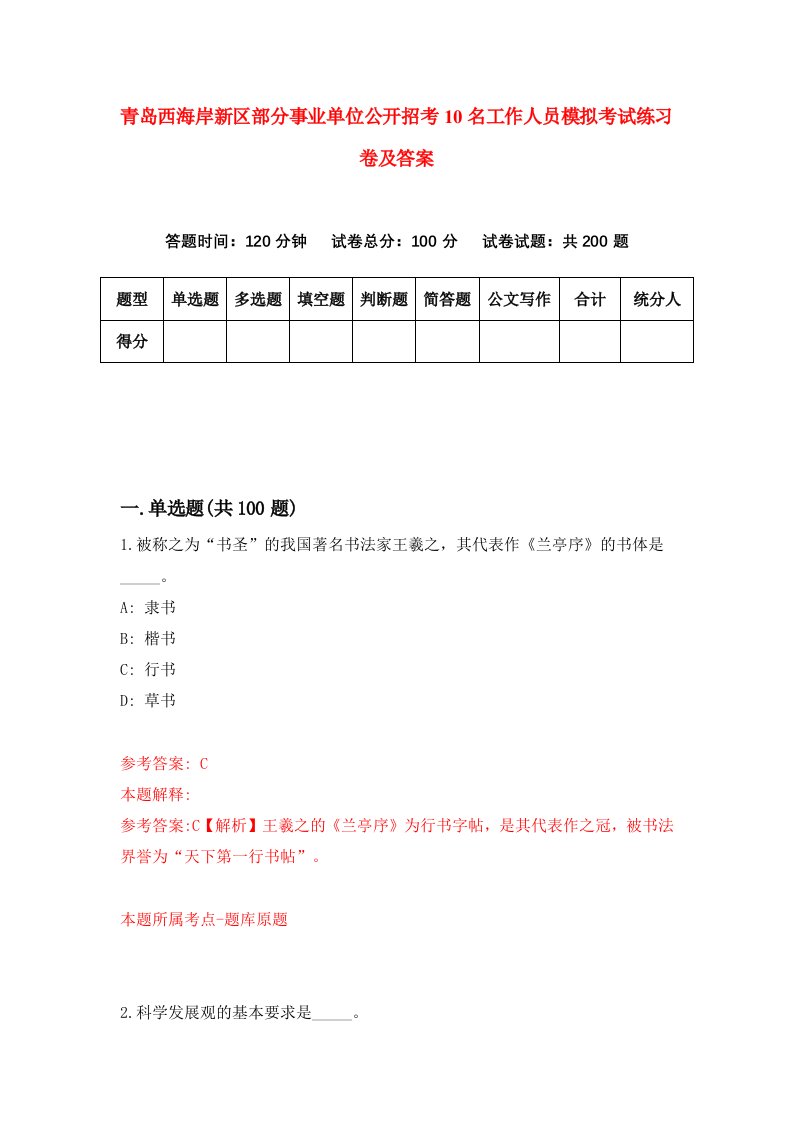 青岛西海岸新区部分事业单位公开招考10名工作人员模拟考试练习卷及答案

答题时间：120分钟　试卷总分：100分　试卷试题：共200题

| 题型 | 单选题 | 多选题 | 填空题 | 判断题 | 简答题 | 公文写作 | 合计 | 统分人 |
|---|---|---|---|---|---|---|---|---|
| 得分 | | | | | | | | |

一.单选题(共100题)

1.被称之为“书圣”的我国著名书法家王羲之，其代表作《兰亭序》的书体是_____。

A: 隶书

B: 楷书

C: 行书

D: 草书

参考答案: C

本题解释:

参考答案:C【解析】王羲之的《兰亭序》为行书字帖，是其代表作之冠，被书法界誉为“天下第一行书帖”。

本题所属考点-题库原题

2.科学发展观的基本要求是_____。